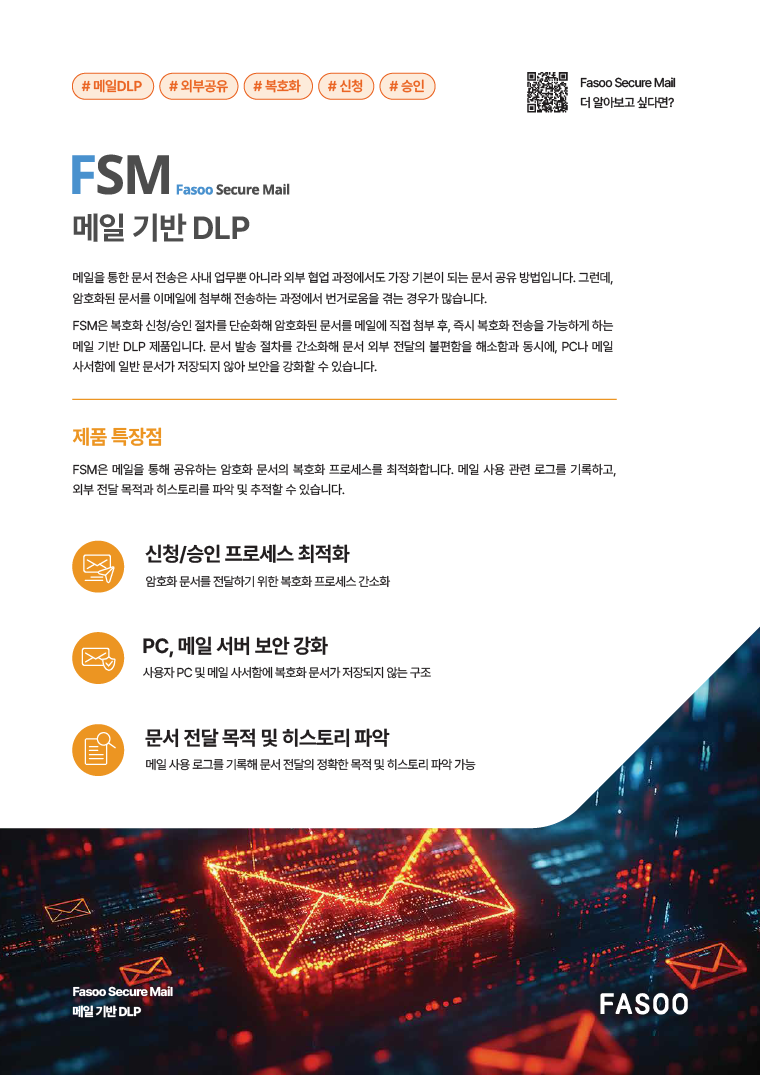 # 메일DLP # 외부공유 # 복호화 # 신청 # 승인

Fasoo Secure Mail
더 알아보고 싶다면?

FSM Fasoo Secure Mail
메일 기반 DLP

메일을 통한 문서 전송은 사내 업무뿐 아니라 외부 협업 과정에서도 가장 기본이 되는 문서 공유 방법입니다. 그런데, 암호화된 문서를 이메일에 첨부해 전송하는 과정에서 번거로움을 겪는 경우가 많습니다.

FSM은 복호화 신청/승인 절차를 단순화해 암호화된 문서를 메일에 직접 첨부 후, 즉시 복호화 전송을 가능하게 하는 메일 기반 DLP 제품입니다. 문서 발송 절차를 간소화해 문서 외부 전달의 불편함을 해소함과 동시에, PC나 메일 사서함에 일반 문서가 저장되지 않아 보안을 강화할 수 있습니다.

제품 특장점

FSM은 메일을 통해 공유하는 암호화 문서의 복호화 프로세스를 최적화합니다. 메일 사용 관련 로그를 기록하고, 외부 전달 목적과 히스토리를 파악 및 추적할 수 있습니다.

신청/승인 프로세스 최적화
암호화 문서를 전달하기 위한 복호화 프로세스 간소화

PC, 메일 서버 보안 강화
사용자 PC 및 메일 사서함에 복호화 문서가 저장되지 않는 구조

문서 전달 목적 및 히스토리 파악
메일 사용 로그를 기록해 문서 전달의 정확한 목적 및 히스토리 파악 가능

Fasoo Secure Mail
메일 기반 DLP

FASOO